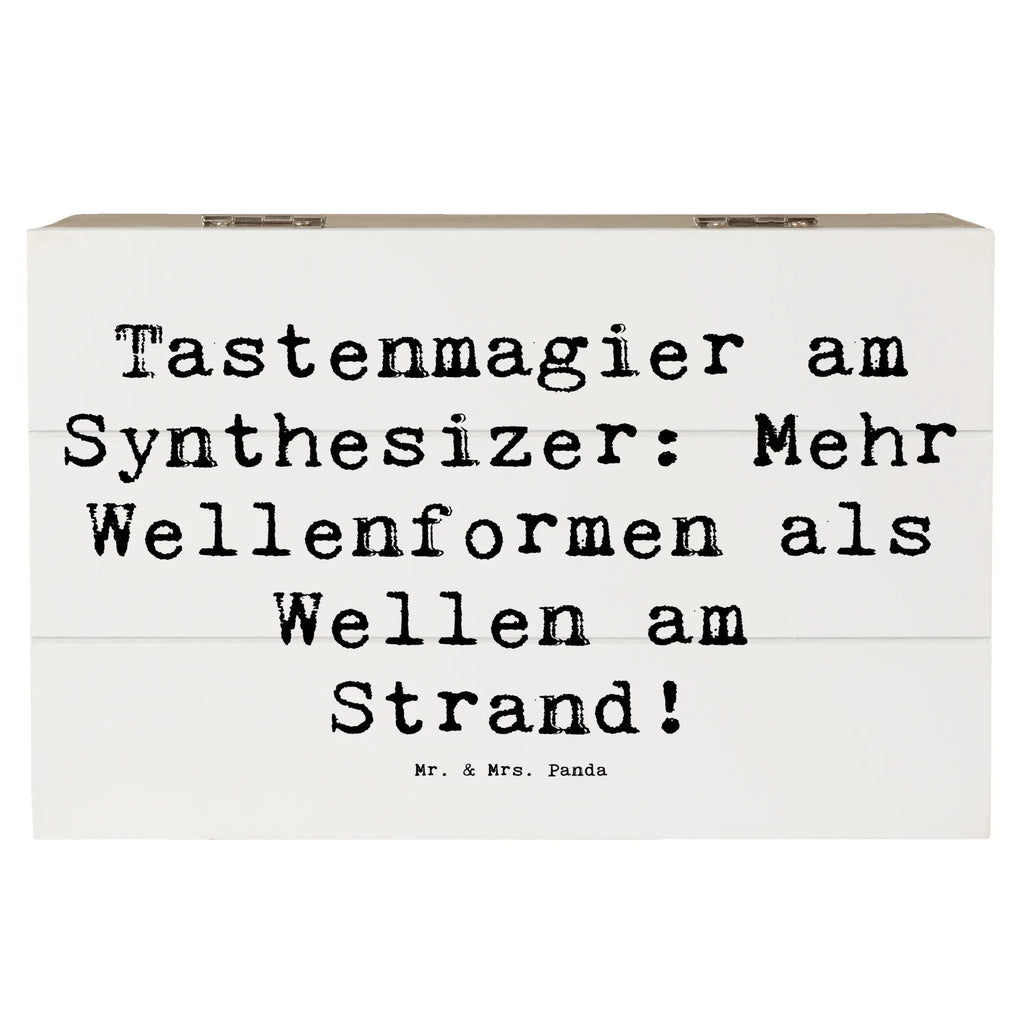 Tastenmagier am Synthesizer: Mehr Wellenformen als Wellen am Strand!

Mr. & Mrs. Panda